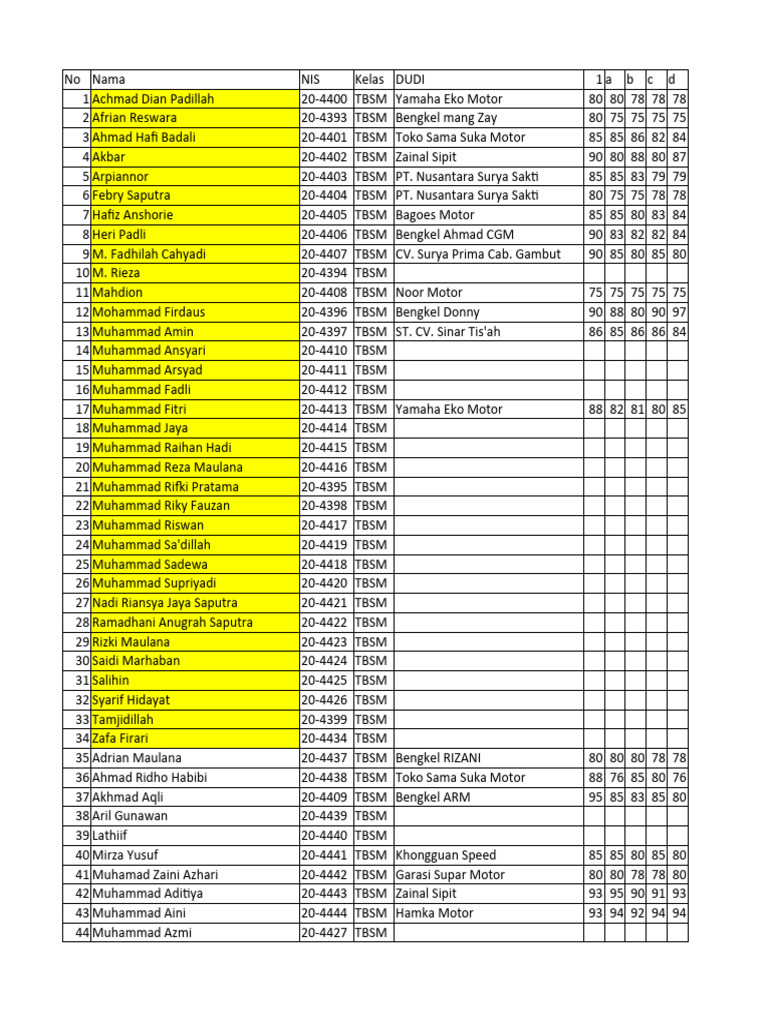 | No | Nama | NIS | Kelas | DUDI | 1 | a | b | c | d |
|---|---|---|---|---|---|---|---|---|---|
| 1 | Achmad Dian Padillah | 20-4400 | TBSM | Yamaha Eko Motor | 80 | 80 | 78 | 78 | 78 |
| 2 | Afrian Reswara | 20-4393 | TBSM | Bengkel mang Zay | 80 | 75 | 75 | 75 | 75 |
| 3 | Ahmad Hafi Badali | 20-4401 | TBSM | Toko Sama Suka Motor | 85 | 85 | 86 | 82 | 84 |
| 4 | Akbar | 20-4402 | TBSM | Zainal Sipit | 90 | 80 | 88 | 80 | 87 |
| 5 | Arpiannor | 20-4403 | TBSM | PT. Nusantara Surya Sakti | 85 | 85 | 83 | 79 | 79 |
| 6 | Febry Saputra | 20-4404 | TBSM | PT. Nusantara Surya Sakti | 80 | 75 | 75 | 78 | 78 |
| 7 | Hafiz Anshorie | 20-4405 | TBSM | Bagoes Motor | 85 | 85 | 80 | 83 | 84 |
| 8 | Heri Padli | 20-4406 | TBSM | Bengkel Ahmad CGM | 90 | 83 | 82 | 82 | 84 |
| 9 | M. Fadhilah Cahyadi | 20-4407 | TBSM | CV. Surya Prima Cab. Gambut | 90 | 85 | 80 | 85 | 80 |
| 10 | M. Rieza | 20-4394 | TBSM | | | | | | |
| 11 | Mahdion | 20-4408 | TBSM | Noor Motor | 75 | 75 | 75 | 75 | 75 |
| 12 | Mohammad Firdaus | 20-4396 | TBSM | Bengkel Donny | 90 | 88 | 80 | 90 | 97 |
| 13 | Muhammad Amin | 20-4397 | TBSM | ST. CV. Sinar Tis'ah | 86 | 85 | 86 | 86 | 84 |
| 14 | Muhammad Ansyari | 20-4410 | TBSM | | | | | | |
| 15 | Muhammad Arsyad | 20-4411 | TBSM | | | | | | |
| 16 | Muhammad Fadli | 20-4412 | TBSM | | | | | | |
| 17 | Muhammad Fitri | 20-4413 | TBSM | Yamaha Eko Motor | 88 | 82 | 81 | 80 | 85 |
| 18 | Muhammad Jaya | 20-4414 | TBSM | | | | | | |
| 19 | Muhammad Raihan Hadi | 20-4415 | TBSM | | | | | | |
| 20 | Muhammad Reza Maulana | 20-4416 | TBSM | | | | | | |
| 21 | Muhammad Rifki Pratama | 20-4395 | TBSM | | | | | | |
| 22 | Muhammad Riky Fauzan | 20-4398 | TBSM | | | | | | |
| 23 | Muhammad Riswan | 20-4417 | TBSM | | | | | | |
| 24 | Muhammad Sa'dillah | 20-4419 | TBSM | | | | | | |
| 25 | Muhammad Sadewa | 20-4418 | TBSM | | | | | | |
| 26 | Muhammad Supriyadi | 20-4420 | TBSM | | | | | | |
| 27 | Nadi Riansya Jaya Saputra | 20-4421 | TBSM | | | | | | |
| 28 | Ramadhani Anugrah Saputra | 20-4422 | TBSM | | | | | | |
| 29 | Rizki Maulana | 20-4423 | TBSM | | | | | | |
| 30 | Saidi Marhaban | 20-4424 | TBSM | | | | | | |
| 31 | Salihin | 20-4425 | TBSM | | | | | | |
| 32 | Syarif Hidayat | 20-4426 | TBSM | | | | | | |
| 33 | Tamjidillah | 20-4399 | TBSM | | | | | | |
| 34 | Zafa Firari | 20-4434 | TBSM | | | | | | |
| 35 | Adrian Maulana | 20-4437 | TBSM | Bengkel RIZANI | 80 | 80 | 80 | 78 | 78 |
| 36 | Ahmad Ridho Habibi | 20-4438 | TBSM | Toko Sama Suka Motor | 88 | 76 | 85 | 80 | 76 |
| 37 | Akhmad Aqli | 20-4409 | TBSM | Bengkel ARM | 95 | 85 | 83 | 85 | 80 |
| 38 | Aril Gunawan | 20-4439 | TBSM | | | | | | |
| 39 | Lathiif | 20-4440 | TBSM | | | | | | |
| 40 | Mirza Yusuf | 20-4441 | TBSM | Khongguan Speed | 85 | 85 | 80 | 85 | 80 |
| 41 | Muhamad Zaini Azhari | 20-4442 | TBSM | Garasi Supar Motor | 80 | 80 | 78 | 78 | 80 |
| 42 | Muhammad Aditiya | 20-4443 | TBSM | Zainal Sipit | 93 | 95 | 90 | 91 | 93 |
| 43 | Muhammad Aini | 20-4444 | TBSM | Hamka Motor | 93 | 94 | 92 | 94 | 94 |
| 44 | Muhammad Azmi | 20-4427 | TBSM | | | | | | |